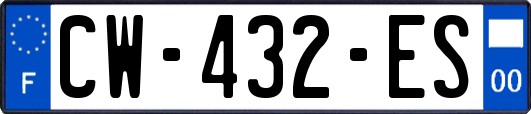 F
CW-432-ES
00